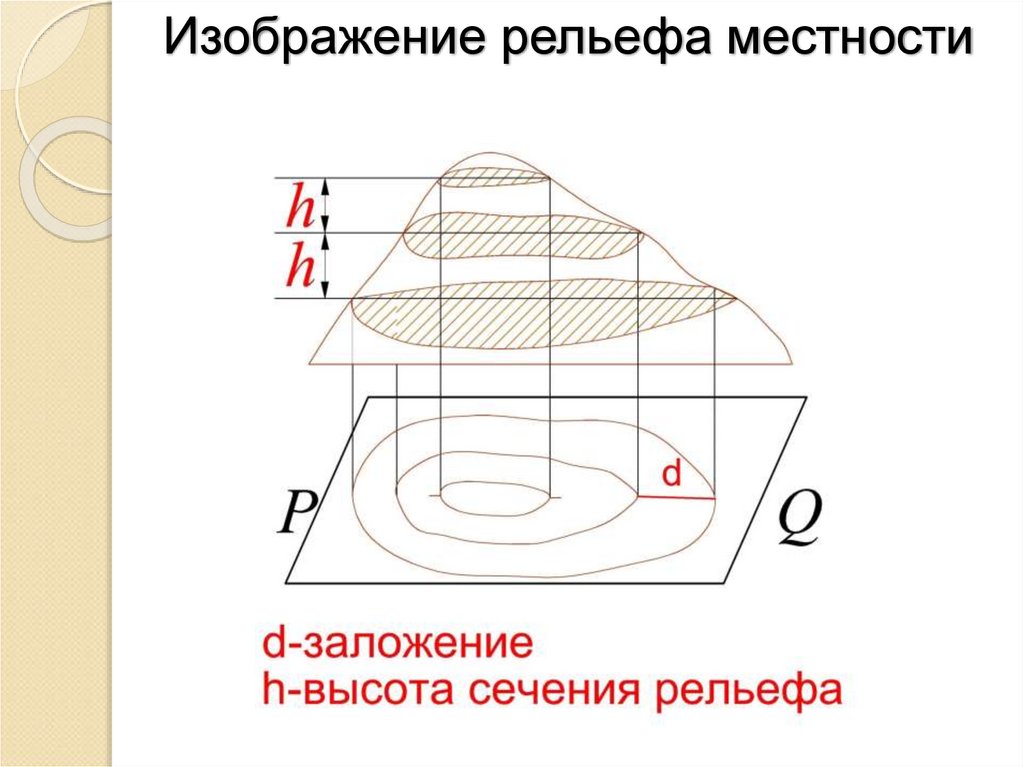 Изображение рельефа местности

h

h

d

P

Q

d-заложение
h-высота сечения рельефа